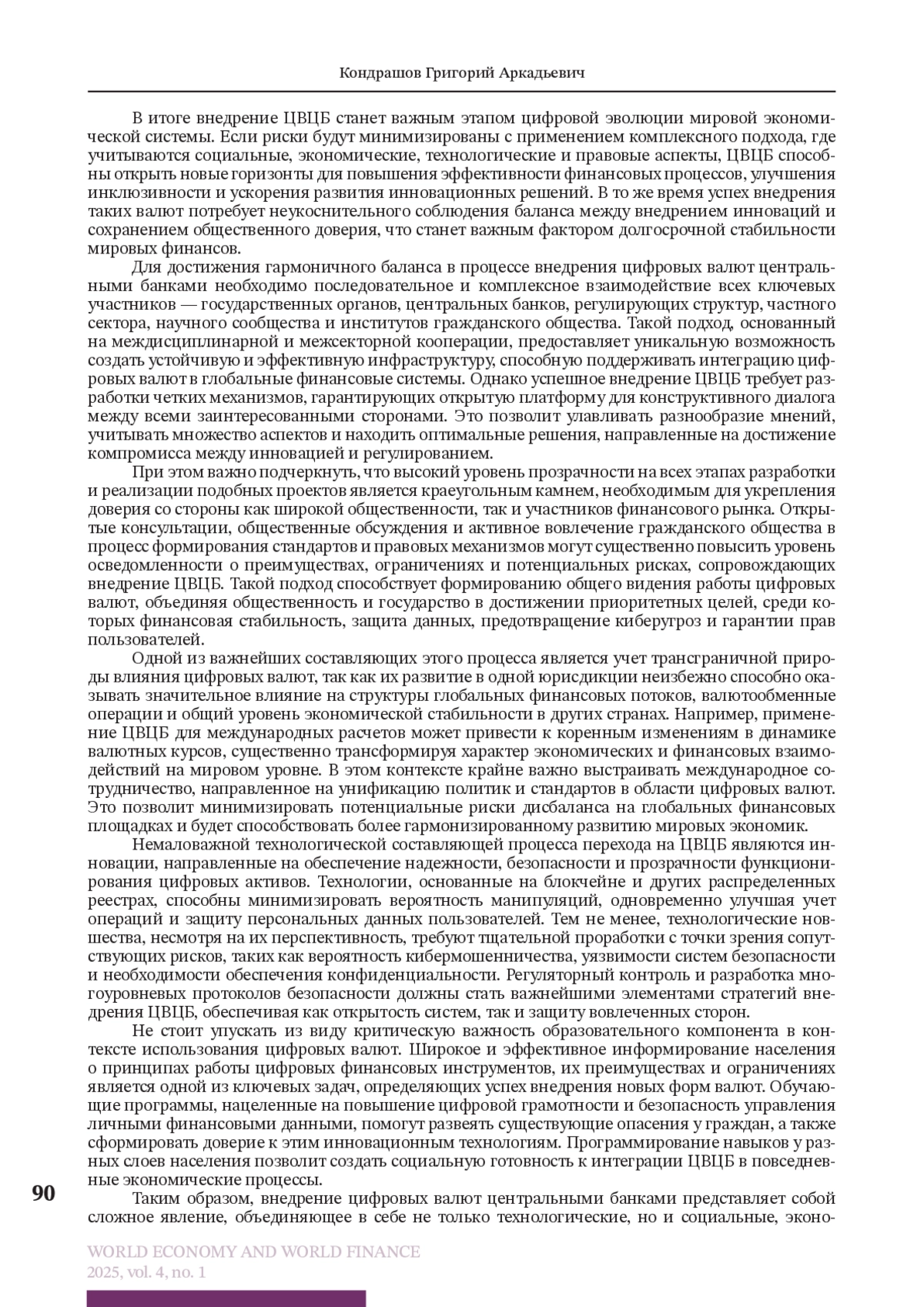 Кондрашов Григорий Аркадьевич

В итоге внедрение ЦВЦБ станет важным этапом цифровой эволюции мировой экономической системы. Если риски будут минимизированы с применением комплексного подхода, где учитываются социальные, экономические, технологические и правовые аспекты, ЦВЦБ способны открыть новые горизонты для повышения эффективности финансовых процессов, улучшения инклюзивности и ускорения развития инновационных решений. В то же время успех внедрения таких валют потребует неукоснительного соблюдения баланса между внедрением инноваций и сохранением общественного доверия, что станет важным фактором долгосрочной стабильности мировых финансов.

Для достижения гармоничного баланса в процессе внедрения цифровых валют центральными банками необходимо последовательное и комплексное взаимодействие всех ключевых участников — государственных органов, центральных банков, регулирующих структур, частного сектора, научного сообщества и институтов гражданского общества. Такой подход, основанный на междисциплинарной и межсекторной кооперации, предоставляет уникальную возможность создать устойчивую и эффективную инфраструктуру, способную поддерживать интеграцию цифровых валют в глобальные финансовые системы. Однако успешное внедрение ЦВЦБ требует разработки четких механизмов, гарантирующих открытую платформу для конструктивного диалога между всеми заинтересованными сторонами. Это позволит улавливать разнообразие мнений, учитывать множество аспектов и находить оптимальные решения, направленные на достижение компромисса между инновацией и регулированием.

При этом важно подчеркнуть, что высокий уровень прозрачности на всех этапах разработки и реализации подобных проектов является краеугольным камнем, необходимым для укрепления доверия со стороны как широкой общественности, так и участников финансового рынка. Открытые консультации, общественные обсуждения и активное вовлечение гражданского общества в процесс формирования стандартов и правовых механизмов могут существенно повысить уровень осведомленности о преимуществах, ограничениях и потенциальных рисках, сопровождающих внедрение ЦВЦБ. Такой подход способствует формированию общего видения работы цифровых валют, объединяя общественность и государство в достижении приоритетных целей, среди которых финансовая стабильность, защита данных, предотвращение киберугроз и гарантии прав пользователей.

Одной из важнейших составляющих этого процесса является учет трансграничной природы влияния цифровых валют, так как их развитие в одной юрисдикции неизбежно способно оказывать значительное влияние на структуры глобальных финансовых потоков, валютообменные операции и общий уровень экономической стабильности в других странах. Например, применение ЦВЦБ для международных расчетов может привести к коренным изменениям в динамике валютных курсов, существенно трансформируя характер экономических и финансовых взаимодействий на мировом уровне. В этом контексте крайне важно выстраивать международное сотрудничество, направленное на унификацию политик и стандартов в области цифровых валют. Это позволит минимизировать потенциальные риски дисбаланса на глобальных финансовых площадках и будет способствовать более гармонизированному развитию мировых экономик.

Немаловажной технологической составляющей процесса перехода на ЦВЦБ являются инновации, направленные на обеспечение надежности, безопасности и прозрачности функционирования цифровых активов. Технологии, основанные на блокчейне и других распределенных реестрах, способны минимизировать вероятность манипуляций, одновременно улучшая учет операций и защиту персональных данных пользователей. Тем не менее, технологические новшества, несмотря на их перспективность, требуют тщательной проработки с точки зрения сопутствующих рисков, таких как вероятность кибермошенничества, уязвимости систем безопасности и необходимости обеспечения конфиденциальности. Регуляторный контроль и разработка многоуровневых протоколов безопасности должны стать важнейшими элементами стратегий внедрения ЦВЦБ, обеспечивая как открытость систем, так и защиту вовлеченных сторон.

Не стоит упускать из виду критическую важность образовательного компонента в контексте использования цифровых валют. Широкое и эффективное информирование населения о принципах работы цифровых финансовых инструментов, их преимуществах и ограничениях является одной из ключевых задач, определяющих успех внедрения новых форм валют. Обучающие программы, нацеленные на повышение цифровой грамотности и безопасность управления личными финансовыми данными, помогут развеять существующие опасения у граждан, а также сформировать доверие к этим инновационным технологиям. Программирование навыков у разных слоев населения позволит создать социальную готовность к интеграции ЦВЦБ в повседневные экономические процессы.

Таким образом, внедрение цифровых валют центральными банками представляет собой сложное явление, объединяющее в себе не только технологические, но и социальные, эконо-

90

WORLD ECONOMY AND WORLD FINANCE
2025, vol. 4, no. 1